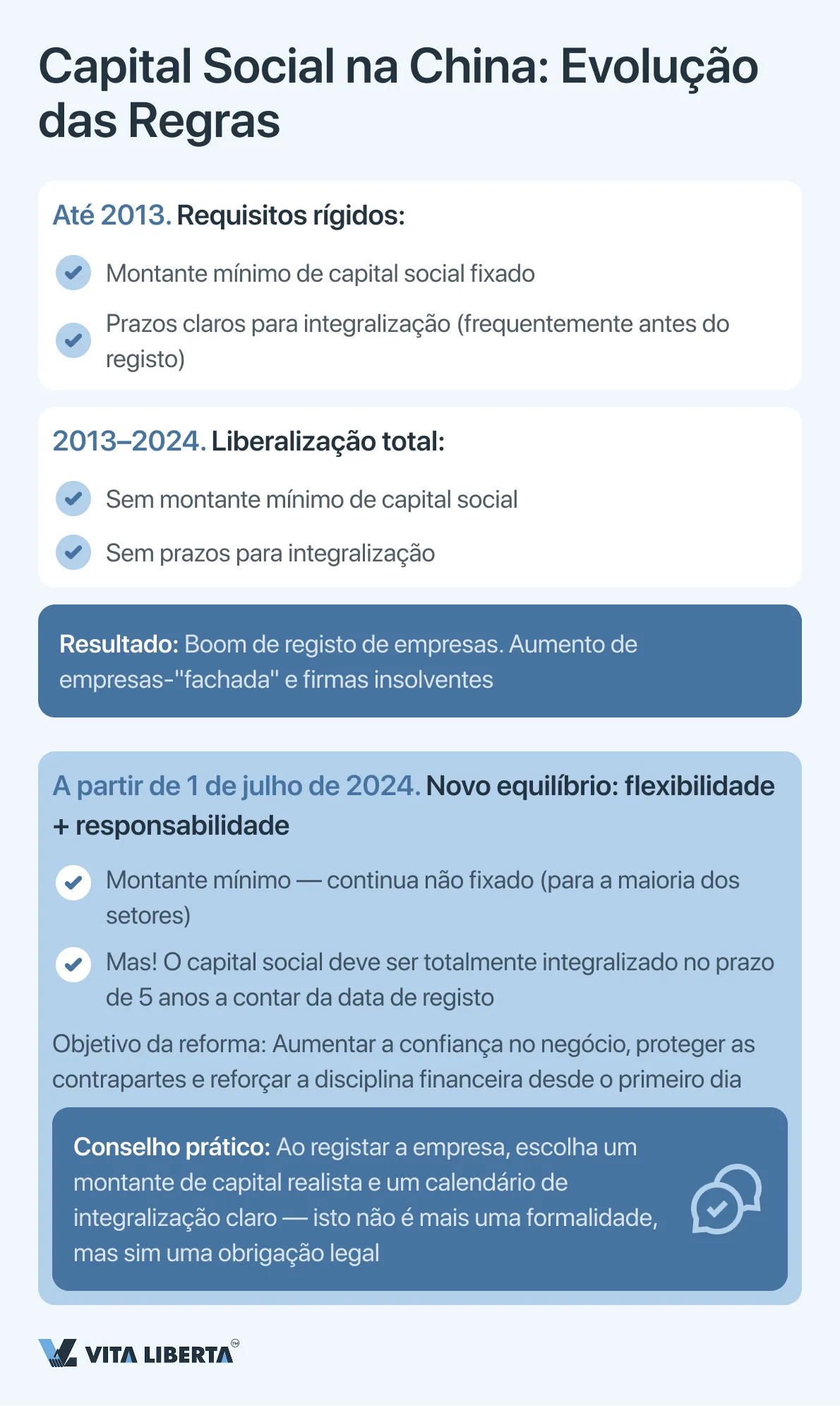 Capital Social na China: Evolução das Regras

Até 2013. Requisitos rígidos:

Montante mínimo de capital social fixado

Prazos claros para integralização (frequentemente antes do registo)

2013–2024. Liberalização total:

Sem montante mínimo de capital social

Sem prazos para integralização

Resultado: Boom de registo de empresas. Aumento de empresas-"fachada" e firmas insolventes

A partir de 1 de julho de 2024. Novo equilíbrio: flexibilidade + responsabilidade

Montante mínimo — continua não fixado (para a maioria dos setores)

Mas! O capital social deve ser totalmente integralizado no prazo de 5 anos a contar da data de registo

Objetivo da reforma: Aumentar a confiança no negócio, proteger as contrapartes e reforçar a disciplina financeira desde o primeiro dia

Conselho prático: Ao registar a empresa, escolha um montante de capital realista e um calendário de integralização claro — isto não é mais uma formalidade, mas sim uma obrigação legal

VITA LIBERTA™